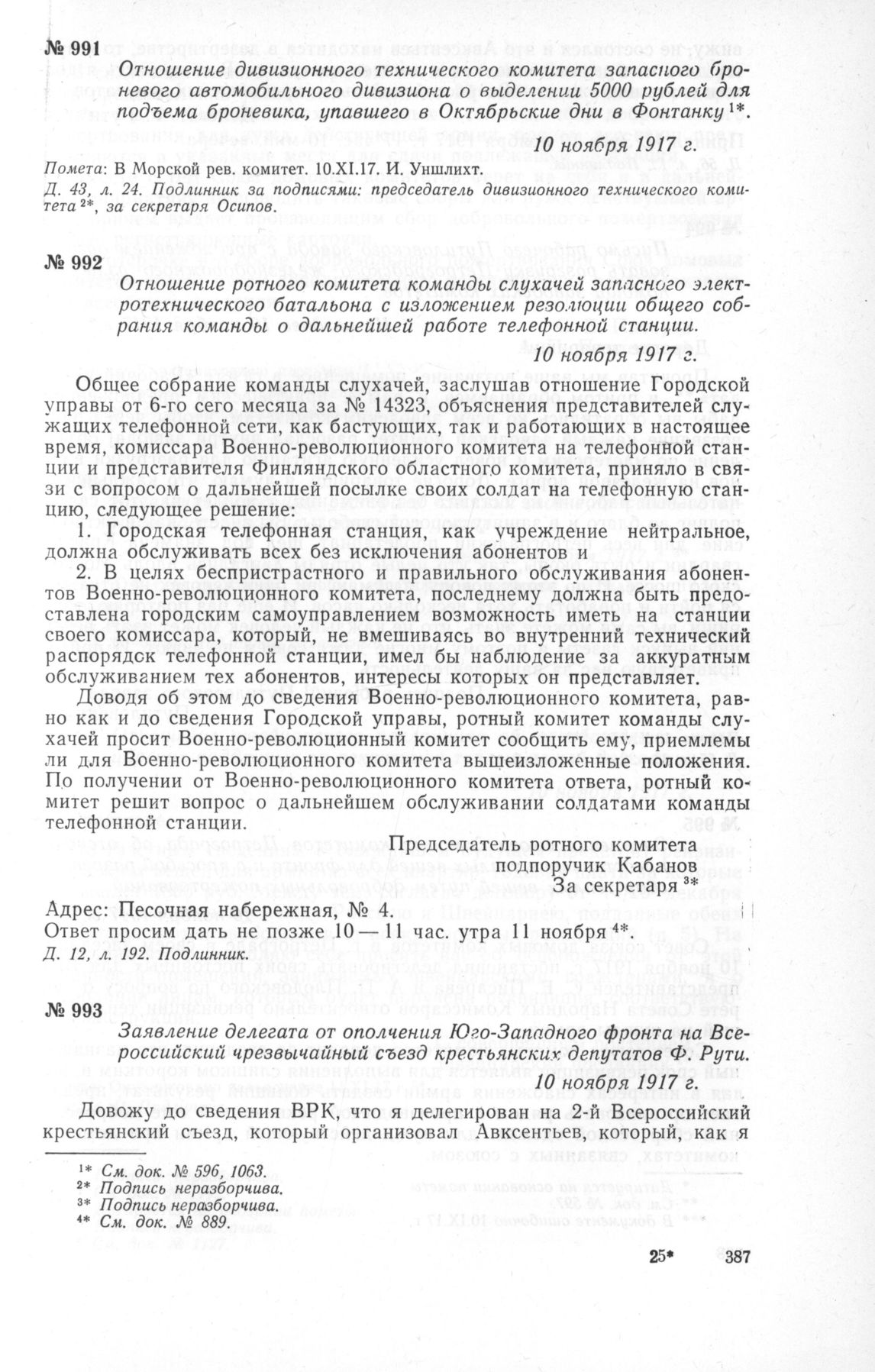 № 991

Отношение дивизионного технического комитета запасного броневого автомобильного дивизиона о выделении 5000 рублей для подъема броневика, упавшего в Октябрьские дни в Фонтанку $^{1*}$.

10 ноября 1917 г.

Помета: В Морской рев. комитет. 10.XI.17. И. Уншлихт.

Д. 43, л. 24. Подлинник за подписями: председатель дивизионного технического комитета $^{2*}$, за секретаря Осипов.

№ 992

Отношение ротного комитета команды слухачей запасного электротехнического батальона с изложением резолюции общего собрания команды о дальнейшей работе телефонной станции.

10 ноября 1917 г.

Общее собрание команды слухачей, заслушав отношение Городской управы от 6-го сего месяца за № 14323, объяснения представителей служащих телефонной сети, как бастующих, так и работающих в настоящее время, комиссара Военно-революционного комитета на телефонной станции и представителя Финляндского областного комитета, приняло в связи с вопросом о дальнейшей посылке своих солдат на телефонную станцию, следующее решение:

1. Городская телефонная станция, как учреждение нейтральное, должна обслуживать всех без исключения абонентов и

2. В целях беспристрастного и правильного обслуживания абонентов Военно-революционного комитета, последнему должна быть предоставлена городским самоуправлением возможность иметь на станции своего комиссара, который, не вмешиваясь во внутренний технический распорядок телефонной станции, имел бы наблюдение за аккуратным обслуживанием тех абонентов, интересы которых он представляет.

Доводя об этом до сведения Военно-революционного комитета, равно как и до сведения Городской управы, ротный комитет команды слухачей просит Военно-революционный комитет сообщить ему, приемлемы ли для Военно-революционного комитета вышеизложенные положения. По получении от Военно-революционного комитета ответа, ротный комитет решит вопрос о дальнейшем обслуживании солдатами команды телефонной станции.

Председатель ротного комитета
подпоручик Кабанов
За секретаря $^{3*}$

Адрес: Песочная набережная, № 4.
Ответ просим дать не позже 10 — 11 час. утра 11 ноября $^{4*}$.

Д. 12, л. 192. Подлинник.

№ 993

Заявление делегата от ополчения Юго-Западного фронта на Всероссийский чрезвычайный съезд крестьянских депутатов Ф. Рути.

10 ноября 1917 г.

Довожу до сведения ВРК, что я делегирован на 2-й Всероссийский крестьянский съезд, который организовал Авксентьев, который, как я

$^{1*}$ См. док. № 596, 1063.
$^{2*}$ Подпись неразборчива.
$^{3*}$ Подпись неразборчива.
$^{4*}$ См. док. № 889.

25* 387